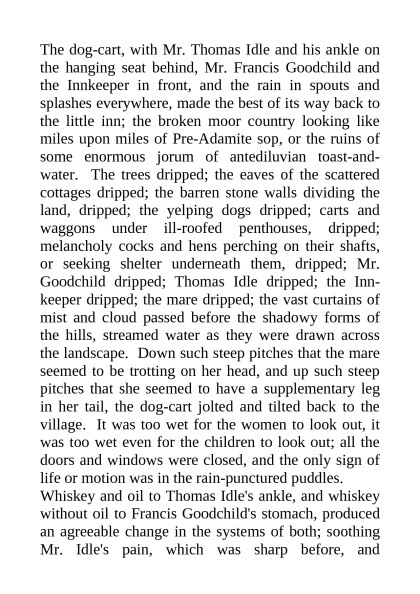 The dog-cart, with Mr. Thomas Idle and his ankle on the hanging seat behind, Mr. Francis Goodchild and the Innkeeper in front, and the rain in spouts and splashes everywhere, made the best of its way back to the little inn; the broken moor country looking like miles upon miles of Pre-Adamite sop, or the ruins of some enormous jorum of antediluvian toast-and-water. The trees dripped; the eaves of the scattered cottages dripped; the barren stone walls dividing the land, dripped; the yelping dogs dripped; carts and waggons under ill-roofed penthouses, dripped; melancholy cocks and hens perching on their shafts, or seeking shelter underneath them, dripped; Mr. Goodchild dripped; Thomas Idle dripped; the Innkeeper dripped; the mare dripped; the vast curtains of mist and cloud passed before the shadowy forms of the hills, streamed water as they were drawn across the landscape. Down such steep pitches that the mare seemed to be trotting on her head, and up such steep pitches that she seemed to have a supplementary leg in her tail, the dog-cart jolted and tilted back to the village. It was too wet for the women to look out, it was too wet even for the children to look out; all the doors and windows were closed, and the only sign of life or motion was in the rain-punctured puddles.
Whiskey and oil to Thomas Idle's ankle, and whiskey without oil to Francis Goodchild's stomach, produced an agreeable change in the systems of both; soothing Mr. Idle's pain, which was sharp before, and